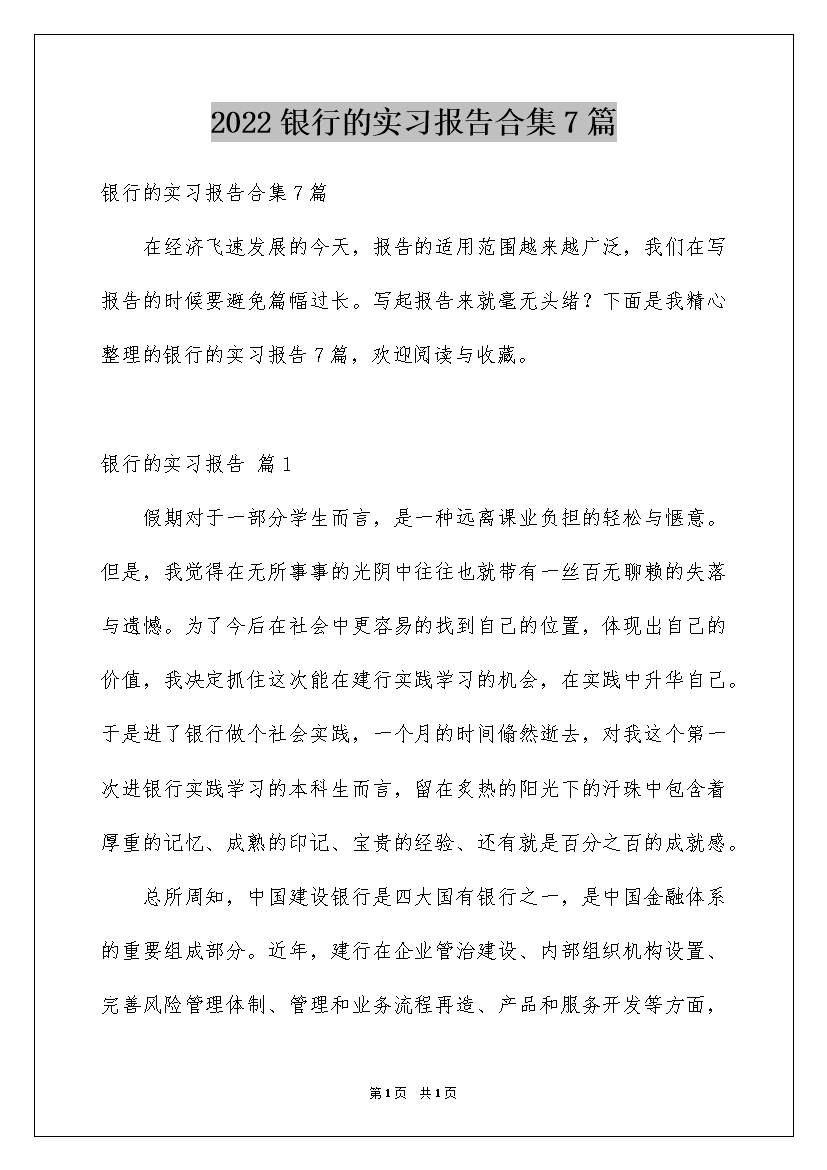 2022银行的实习报告合集7篇

银行的实习报告合集7篇

在经济飞速发展的今天，报告的适用范围越来越广泛，我们在写报告的时候要避免篇幅过长。写起报告来就毫无头绪？下面是我精心整理的银行的实习报告7篇，欢迎阅读与收藏。

银行的实习报告 篇1

假期对于一部分学生而言，是一种远离课业负担的轻松与惬意。但是，我觉得在无所事事的光阴中往往也就带有一丝百无聊赖的失落与遗憾。为了今后在社会中更容易的找到自己的位置，体现出自己的价值，我决定抓住这次能在建行实践学习的机会，在实践中升华自己。于是进了银行做个社会实践，一个月的时间倏然逝去，对我这个第一次进银行实践学习的本科生而言，留在炙热的阳光下的汗珠中包含着厚重的记忆、成熟的印记、宝贵的经验、还有就是百分之百的成就感。

总所周知，中国建设银行是四大国有银行之一，是中国金融体系的重要组成部分。近年，建行在企业管治建设、内部组织机构设置、完善风险管理体制、管理和业务流程再造、产品和服务开发等方面，

第1页 共1页